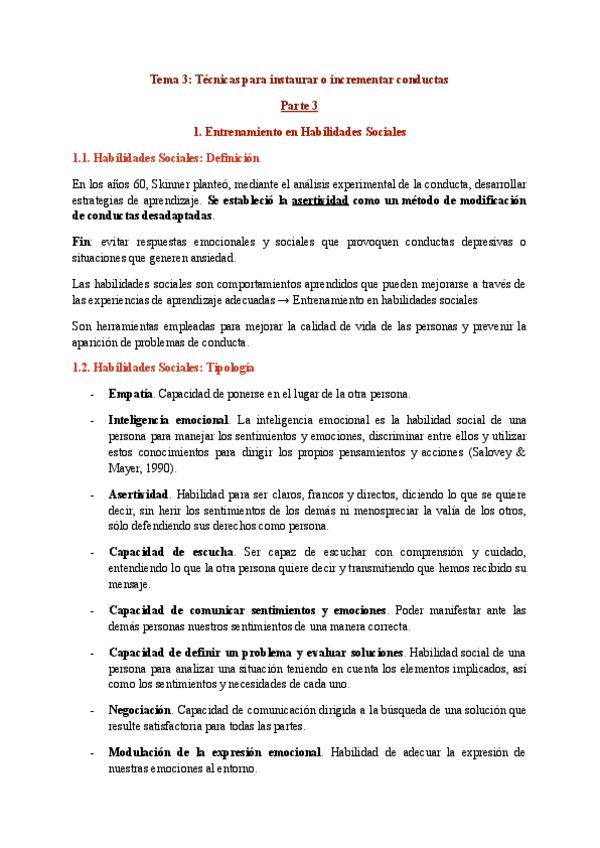 Tema 3: Técnicas para instaurar o incrementar conductas

Parte 3

1. Entrenamiento en Habilidades Sociales

1.1. Habilidades Sociales: Definición

En los años 60, Skinner planteó, mediante el análisis experimental de la conducta, desarrollar estrategias de aprendizaje. Se estableció la asertividad como un método de modificación de conductas desadaptadas.

Fin: evitar respuestas emocionales y sociales que provoquen conductas depresivas o situaciones que generen ansiedad.

Las habilidades sociales son comportamientos aprendidos que pueden mejorarse a través de las experiencias de aprendizaje adecuadas → Entrenamiento en habilidades sociales

Son herramientas empleadas para mejorar la calidad de vida de las personas y prevenir la aparición de problemas de conducta.

1.2. Habilidades Sociales: Tipología

- Empatía. Capacidad de ponerse en el lugar de la otra persona.

- Inteligencia emocional. La inteligencia emocional es la habilidad social de una persona para manejar los sentimientos y emociones, discriminar entre ellos y utilizar estos conocimientos para dirigir los propios pensamientos y acciones (Salovey & Mayer, 1990).

- Asertividad. Habilidad para ser claros, francos y directos, diciendo lo que se quiere decir, sin herir los sentimientos de los demás ni menospreciar la valía de los otros, sólo defendiendo sus derechos como persona.

- Capacidad de escucha. Ser capaz de escuchar con comprensión y cuidado, entendiendo lo que la otra persona quiere decir y transmitiendo que hemos recibido su mensaje.

- Capacidad de comunicar sentimientos y emociones. Poder manifestar ante las demás personas nuestros sentimientos de una manera correcta.

- Capacidad de definir un problema y evaluar soluciones. Habilidad social de una persona para analizar una situación teniendo en cuenta los elementos implicados, así como los sentimientos y necesidades de cada uno.

- Negociación. Capacidad de comunicación dirigida a la búsqueda de una solución que resulte satisfactoria para todas las partes.

- Modulación de la expresión emocional. Habilidad de adecuar la expresión de nuestras emociones al entorno.